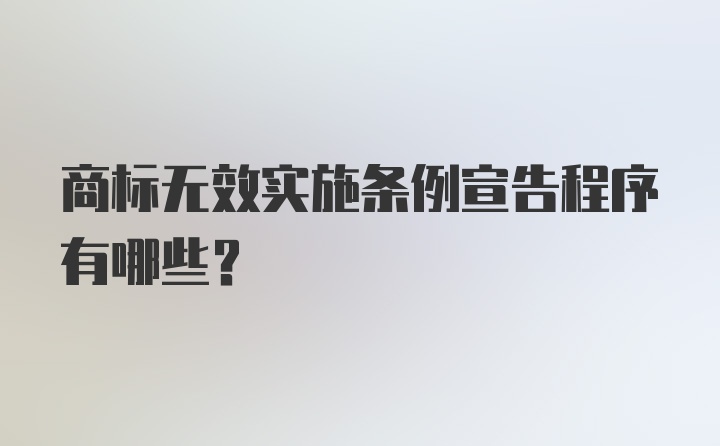 商标无效实施条例宣告程序有哪些？